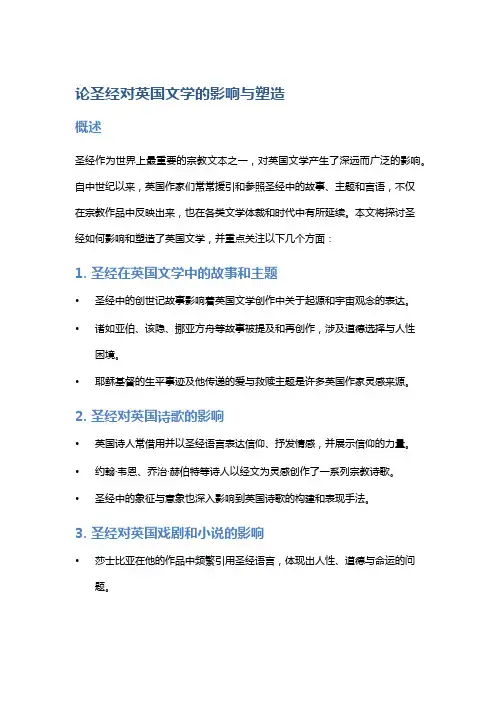 论圣经对英国文学的影响与塑造

概述

圣经作为世界上最重要的宗教文本之一，对英国文学产生了深远而广泛的影响。自中世纪以来，英国作家们常常援引和参照圣经中的故事、主题和言语，不仅在宗教作品中反映出来，也在各类文学体裁和时代中有所延续。本文将探讨圣经如何影响和塑造了英国文学，并重点关注以下几个方面：

1. 圣经在英国文学中的故事和主题

• 圣经中的创世记故事影响着英国文学创作中关于起源和宇宙观念的表达。

• 诸如亚伯、该隐、挪亚方舟等故事被提及和再创作，涉及道德选择与人性困境。

• 耶稣基督的生平事迹及他传递的爱与救赎主题是许多英国作家灵感来源。

2. 圣经对英国诗歌的影响

• 英国诗人常借用并以圣经语言表达信仰、抒发情感，并展示信仰的力量。

• 约翰·韦恩、乔治·赫伯特等诗人以经文为灵感创作了一系列宗教诗歌。

• 圣经中的象征与意象也深入影响到英国诗歌的构建和表现手法。

3. 圣经对英国戏剧和小说的影响

• 莎士比亚在他的作品中频繁引用圣经语言，体现出人性、道德与命运的问题。